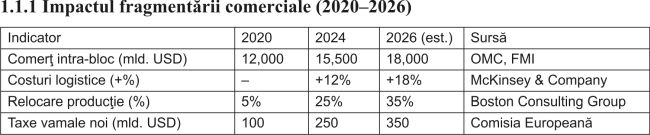 1.1.1 Impactul fragmentării comerciale (2020–2026)

| Indicator | 2020 | 2024 | 2026 (est.) | Sursă |
|---|---|---|---|---|
| Comerţ intra-bloc (mld. USD) | 12,000 | 15,500 | 18,000 | OMC, FMI |
| Costuri logistice (+%) | – | +12% | +18% | McKinsey & Company |
| Relocare producţie (%) | 5% | 25% | 35% | Boston Consulting Group |
| Taxe vamale noi (mld. USD) | 100 | 250 | 350 | Comisia Europeană |